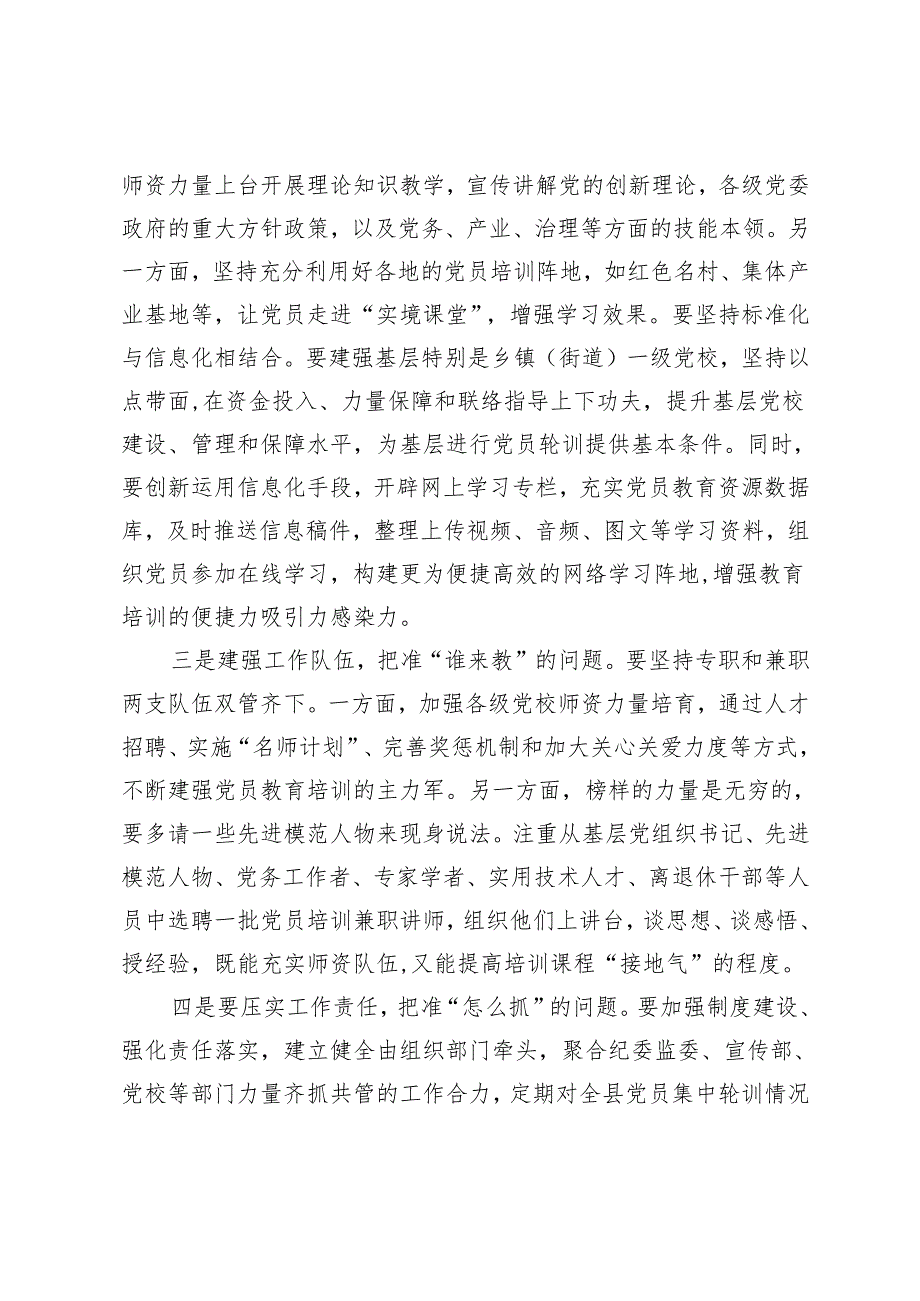 师资力量上台开展理论知识教学，宣传讲解党的创新理论，各级党委政府的重大方针政策，以及党务、产业、治理等方面的技能本领。另一方面，坚持充分利用好各地的党员培训阵地，如红色名村、集体产业基地等，让党员走进“实境课堂”，增强学习效果。要坚持标准化与信息化相结合。要建强基层特别是乡镇（街道）一级党校，坚持以点带面，在资金投入、力量保障和联络指导上下功夫，提升基层党校建设、管理和保障水平，为基层进行党员轮训提供基本条件。同时，要创新运用信息化手段，开辟网上学习专栏，充实党员教育资源数据库，及时推送信息稿件，整理上传视频、音频、图文等学习资料，组织党员参加在线学习，构建更为便捷高效的网络学习阵地，增强教育培训的便捷力吸引力感染力。

三是建强工作队伍，把准“谁来教”的问题。要坚持专职和兼职两支队伍双管齐下。一方面，加强各级党校师资力量培育，通过人才招聘、实施“名师计划”、完善奖惩机制和加大关心关爱力度等方式，不断建强党员教育培训的主力军。另一方面，榜样的力量是无穷的，要多请一些先进模范人物来现身说法。注重从基层党组织书记、先进模范人物、党务工作者、专家学者、实用技术人才、离退休干部等人员中选聘一批党员培训兼职讲师，组织他们上讲台，谈思想、谈感悟、授经验，既能充实师资队伍，又能提高培训课程“接地气”的程度。

四是要压实工作责任，把准“怎么抓”的问题。要加强制度建设、强化责任落实，建立健全由组织部门牵头，聚合纪委监委、宣传部、党校等部门力量齐抓共管的工作合力，定期对全县党员集中轮训情况